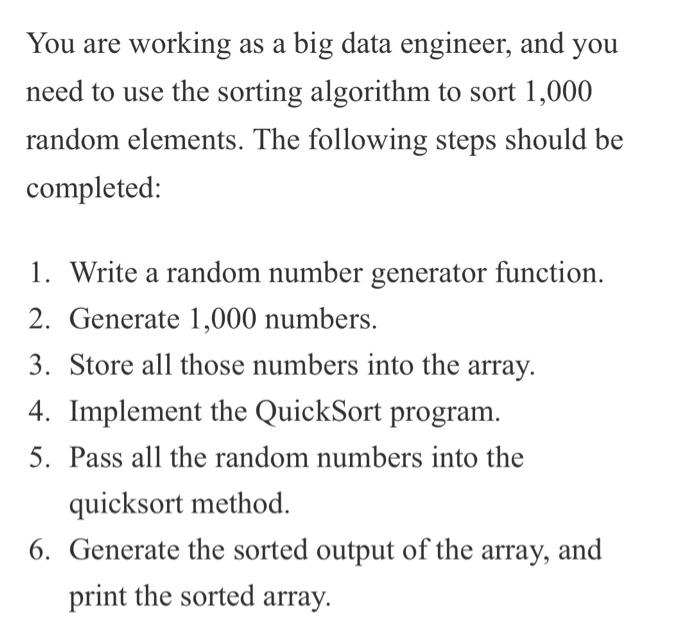 You are working as a big data engineer, and you need to use the sorting algorithm to sort 1,000 random elements. The following steps should be completed:

1. Write a random number generator function.
2. Generate 1,000 numbers.
3. Store all those numbers into the array.
4. Implement the QuickSort program.
5. Pass all the random numbers into the quicksort method.
6. Generate the sorted output of the array, and print the sorted array.